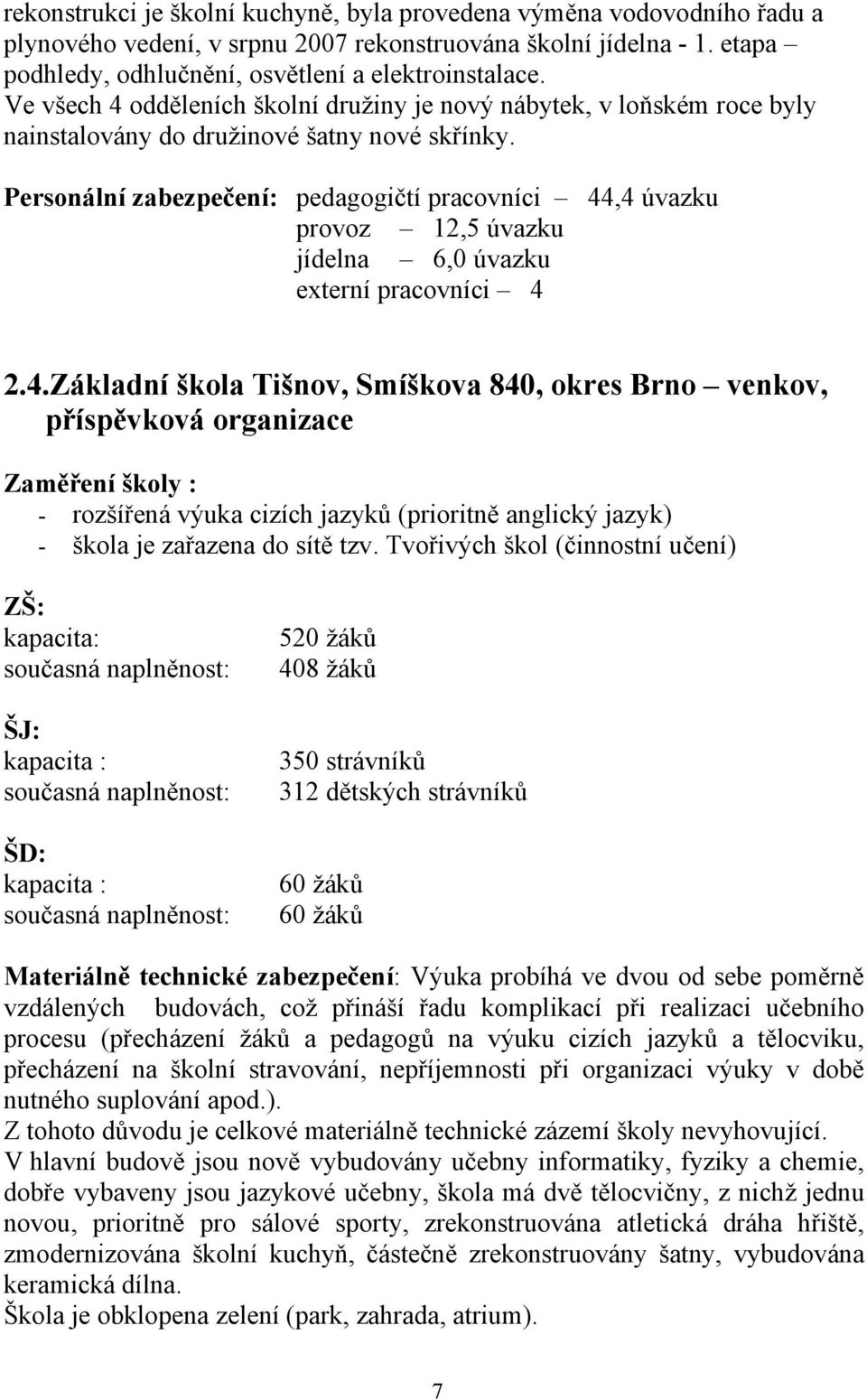 rekonstrukci je školní kuchyně, byla provedena výměna vodovodního řadu a plynového vedení, v srpnu 2007 rekonstruována školní jídelna - 1. etapa – podhledy, odhlučnění, osvětlení a elektroinstalace.
Ve všech 4 odděleních školní družiny je nový nábytek, v loňském roce byly nainstalovány do družinové šatny nové skřínky.

Personální zabezpečení: pedagogičtí pracovníci – 44,4 úvazku
provoz – 12,5 úvazku
jídelna – 6,0 úvazku
externí pracovníci – 4

2.4.Základní škola Tišnov, Smíškova 840, okres Brno – venkov, příspěvková organizace

Zaměření školy :
- rozšířená výuka cizích jazyků (prioritně anglický jazyk)
- škola je zařazena do sítě tzv. Tvořivých škol (činnostní učení)

ZŠ:
kapacita: 520 žáků
současná naplněnost: 408 žáků

ŠJ:
kapacita : 350 strávníků
současná naplněnost: 312 dětských strávníků

ŠD:
kapacita : 60 žáků
současná naplněnost: 60 žáků

Materiálně technické zabezpečení: Výuka probíhá ve dvou od sebe poměrně vzdálených budovách, což přináší řadu komplikací při realizaci učebního procesu (přecházení žáků a pedagogů na výuku cizích jazyků a tělocviku, přecházení na školní stravování, nepříjemnosti při organizaci výuky v době nutného suplování apod.).
Z tohoto důvodu je celkové materiálně technické zázemí školy nevyhovující.
V hlavní budově jsou nově vybudovány učebny informatiky, fyziky a chemie, dobře vybaveny jsou jazykové učebny, škola má dvě tělocvičny, z nichž jednu novou, prioritně pro sálové sporty, zrekonstruována atletická dráha hřiště, zmodernizována školní kuchyň, částečně zrekonstruovány šatny, vybudována keramická dílna.
Škola je obklopena zelení (park, zahrada, atrium).

7